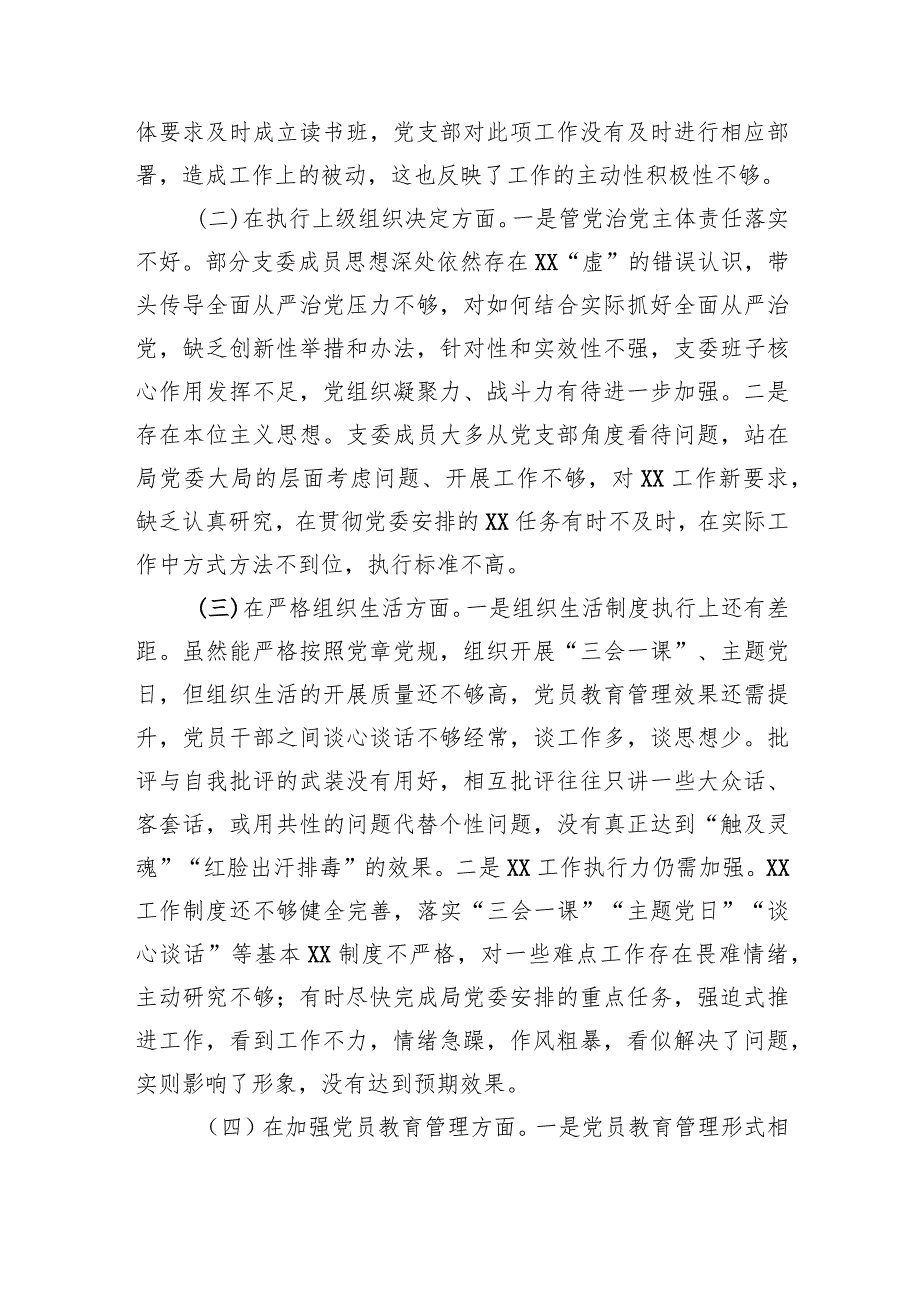 体要求及时成立读书班，党支部对此项工作没有及时进行相应部署，造成工作上的被动，这也反映了工作的主动性积极性不够。

(二)在执行上级组织决定方面。一是管党治党主体责任落实不好。部分支委成员思想深处依然存在XX“虚”的错误认识，带头传导全面从严治党压力不够，对如何结合实际抓好全面从严治党，缺乏创新性举措和办法，针对性和实效性不强，支委班子核心作用发挥不足，党组织凝聚力、战斗力有待进一步加强。二是存在本位主义思想。支委成员大多从党支部角度看待问题，站在局党委大局的层面考虑问题、开展工作不够，对XX工作新要求，缺乏认真研究，在贯彻党委安排的XX任务有时不及时，在实际工作中方式方法不到位，执行标准不高。

(三)在严格组织生活方面。一是组织生活制度执行上还有差距。虽然能严格按照党章党规，组织开展“三会一课”、主题党日，但组织生活的开展质量还不够高，党员教育管理效果还需提升，党员干部之间谈心谈话不够经常，谈工作多，谈思想少。批评与自我批评的武装没有用好，相互批评往往只讲一些大众话、客套话，或用共性的问题代替个性问题，没有真正达到“触及灵魂”“红脸出汗排毒”的效果。二是XX工作执行力仍需加强。XX工作制度还不够健全完善，落实“三会一课”“主题党日”“谈心谈话”等基本XX制度不严格，对一些难点工作存在畏难情绪，主动研究不够；有时尽快完成局党委安排的重点任务，强迫式推进工作，看到工作不力，情绪急躁，作风粗暴，看似解决了问题，实则影响了形象，没有达到预期效果。

（四）在加强党员教育管理方面。一是党员教育管理形式相